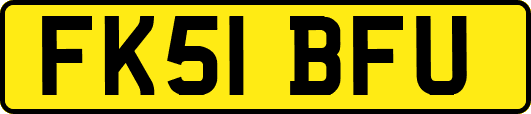 FK51 BFU